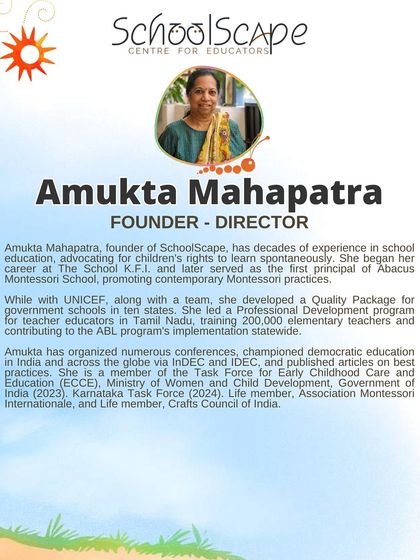 SchoolScape
CENTRE FOR EDUCATORS

Amukta Mahapatra
FOUNDER - DIRECTOR

Amukta Mahapatra, founder of SchoolScape, has decades of experience in school education, advocating for children's rights to learn spontaneously. She began her career at The School K.F.I. and later served as the first principal of Abacus Montessori School, promoting contemporary Montessori practices.

While with UNICEF, along with a team, she developed a Quality Package for government schools in ten states. She led a Professional Development program for teacher educators in Tamil Nadu, training 200,000 elementary teachers and contributing to the ABL program's implementation statewide.

Amukta has organized numerous conferences, championed democratic education in India and across the globe via InDEC and IDEC, and published articles on best practices. She is a member of the Task Force for Early Childhood Care and Education (ECCE), Ministry of Women and Child Development, Government of India (2023). Karnataka Task Force (2024). Life member, Association Montessori Internationale, and Life member, Crafts Council of India.